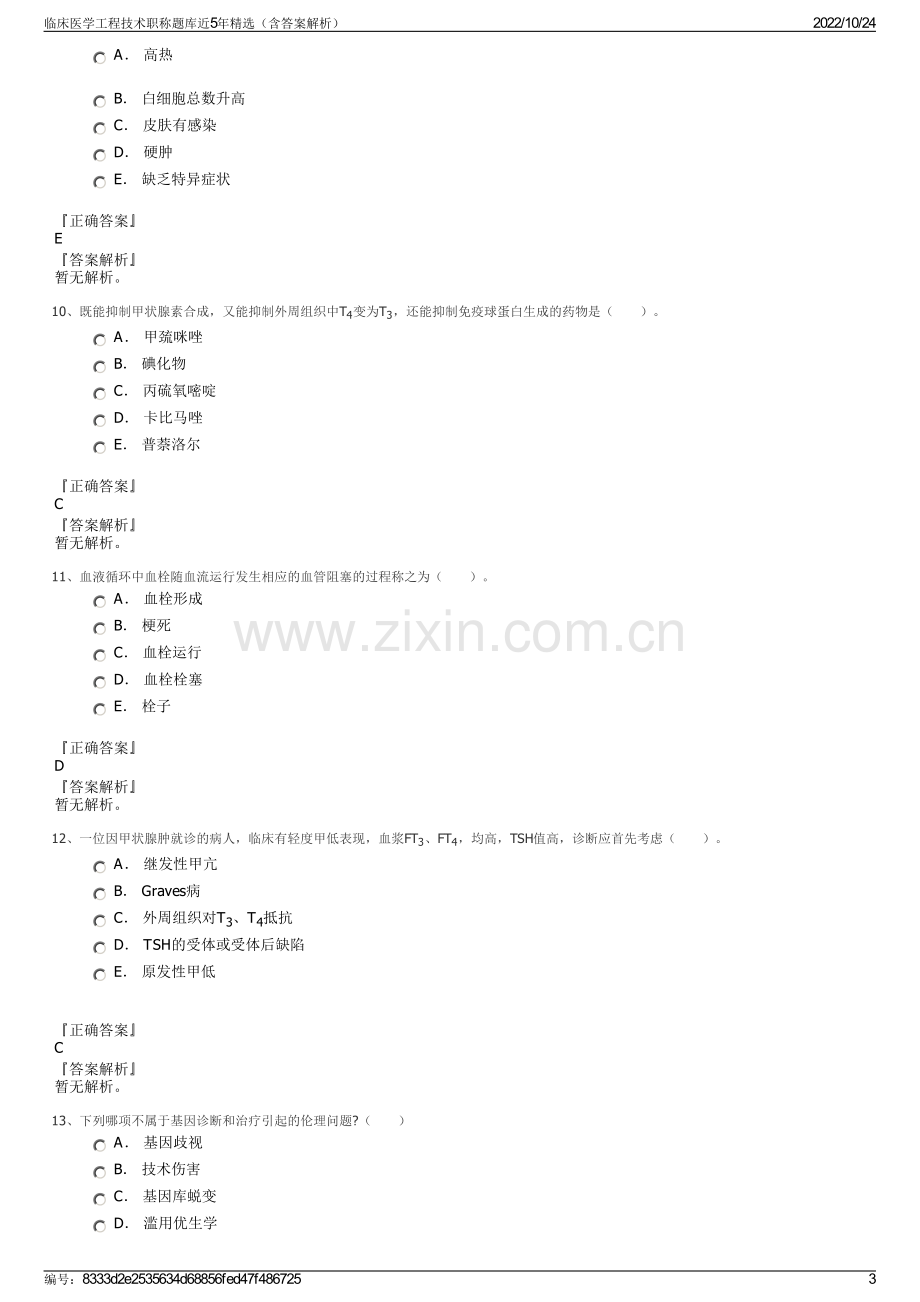 临床医学工程技术职称题库近5年精选（含答案解析） 2022/10/24

A． 高热

B． 白细胞总数升高

C． 皮肤有感染

D． 硬肿

E． 缺乏特异症状

『正确答案』
E
『答案解析』
暂无解析。

10、既能抑制甲状腺素合成，又能抑制外周组织中$T_4$变为$T_3$，还能抑制免疫球蛋白生成的药物是（ ）。

A． 甲巯咪唑

B． 碘化物

C． 丙硫氧嘧啶

D． 卡比马唑

E． 普萘洛尔

『正确答案』
C
『答案解析』
暂无解析。

11、血液循环中血栓随血流运行发生相应的血管阻塞的过程称之为（ ）。

A． 血栓形成

B． 梗死

C． 血栓运行

D． 血栓栓塞

E． 栓子

『正确答案』
D
『答案解析』
暂无解析。

12、一位因甲状腺肿就诊的病人，临床有轻度甲低表现，血浆$FT_3$、$FT_4$，均高，TSH值高，诊断应首先考虑（ ）。

A． 继发性甲亢

B． Graves病

C． 外周组织对$T_3$、$T_4$抵抗

D． TSH的受体或受体后缺陷

E． 原发性甲低

『正确答案』
C
『答案解析』
暂无解析。

13、下列哪项不属于基因诊断和治疗引起的伦理问题?（ ）

A． 基因歧视

B． 技术伤害

C． 基因库蜕变

D． 滥用优生学

编号：8333d2e2535634d68856fed47f486725 3

www.zixin.com.cn